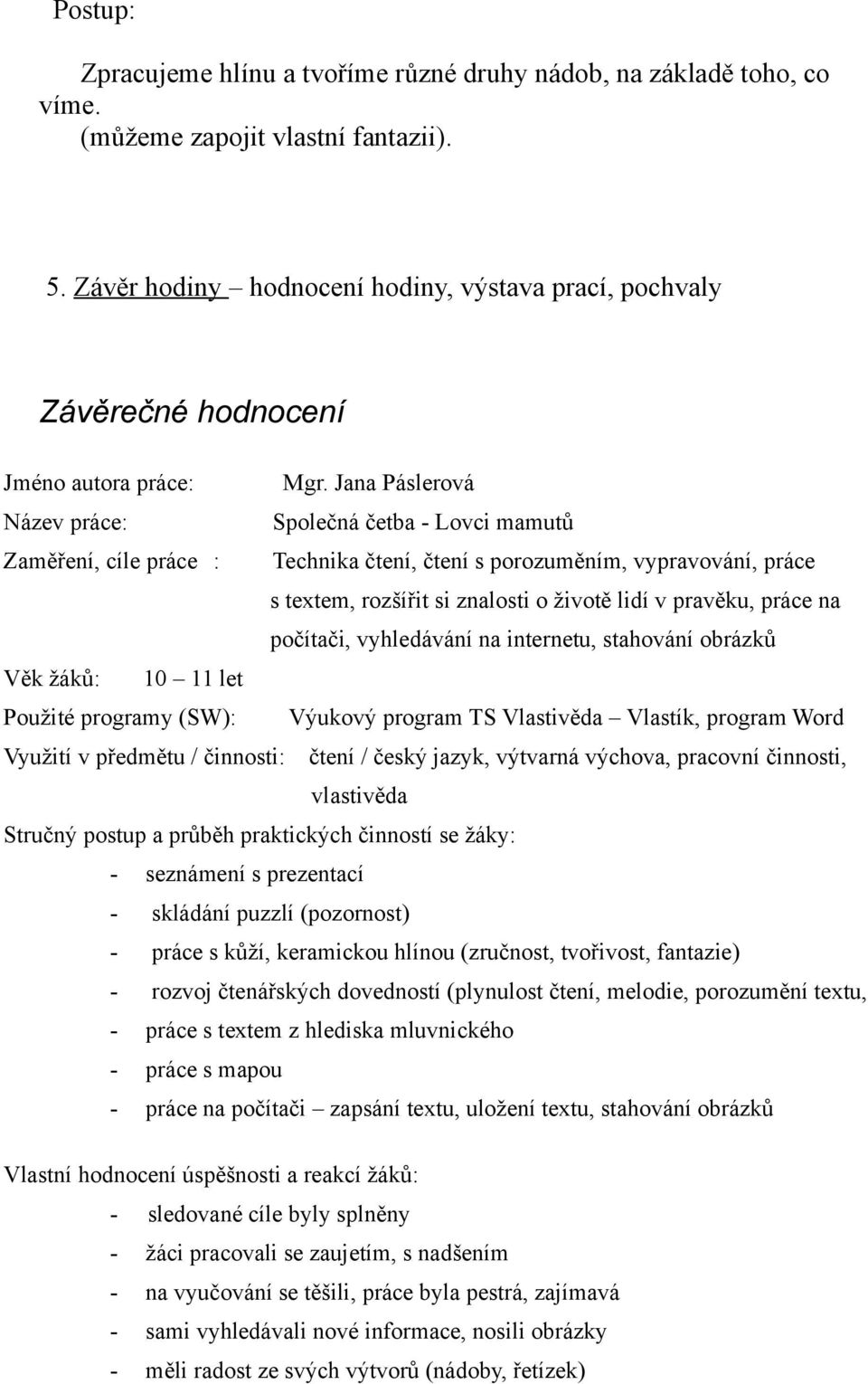 Postup:

Zpracujeme hlínu a tvoříme různé druhy nádob, na základě toho, co víme.
(můžeme zapojit vlastní fantazii).

5. Závěr hodiny – hodnocení hodiny, výstava prací, pochvaly

Závěrečné hodnocení

Jméno autora práce: Mgr. Jana Páslerová
Název práce: Společná četba - Lovci mamutů
Zaměření, cíle práce : Technika čtení, čtení s porozuměním, vypravování, práce s textem, rozšířit si znalosti o životě lidí v pravěku, práce na počítači, vyhledávání na internetu, stahování obrázků
Věk žáků: 10 – 11 let
Použité programy (SW): Výukový program TS Vlastivěda – Vlastík, program Word
Využití v předmětu / činnosti: čtení / český jazyk, výtvarná výchova, pracovní činnosti, vlastivěda
Stručný postup a průběh praktických činností se žáky:
- seznámení s prezentací
- skládání puzzlí (pozornost)
- práce s kůží, keramickou hlínou (zručnost, tvořivost, fantazie)
- rozvoj čtenářských dovedností (plynulost čtení, melodie, porozumění textu,
- práce s textem z hlediska mluvnického
- práce s mapou
- práce na počítači – zapsání textu, uložení textu, stahování obrázků

Vlastní hodnocení úspěšnosti a reakcí žáků:
- sledované cíle byly splněny
- žáci pracovali se zaujetím, s nadšením
- na vyučování se těšili, práce byla pestrá, zajímavá
- sami vyhledávali nové informace, nosili obrázky
- měli radost ze svých výtvorů (nádoby, řetízek)